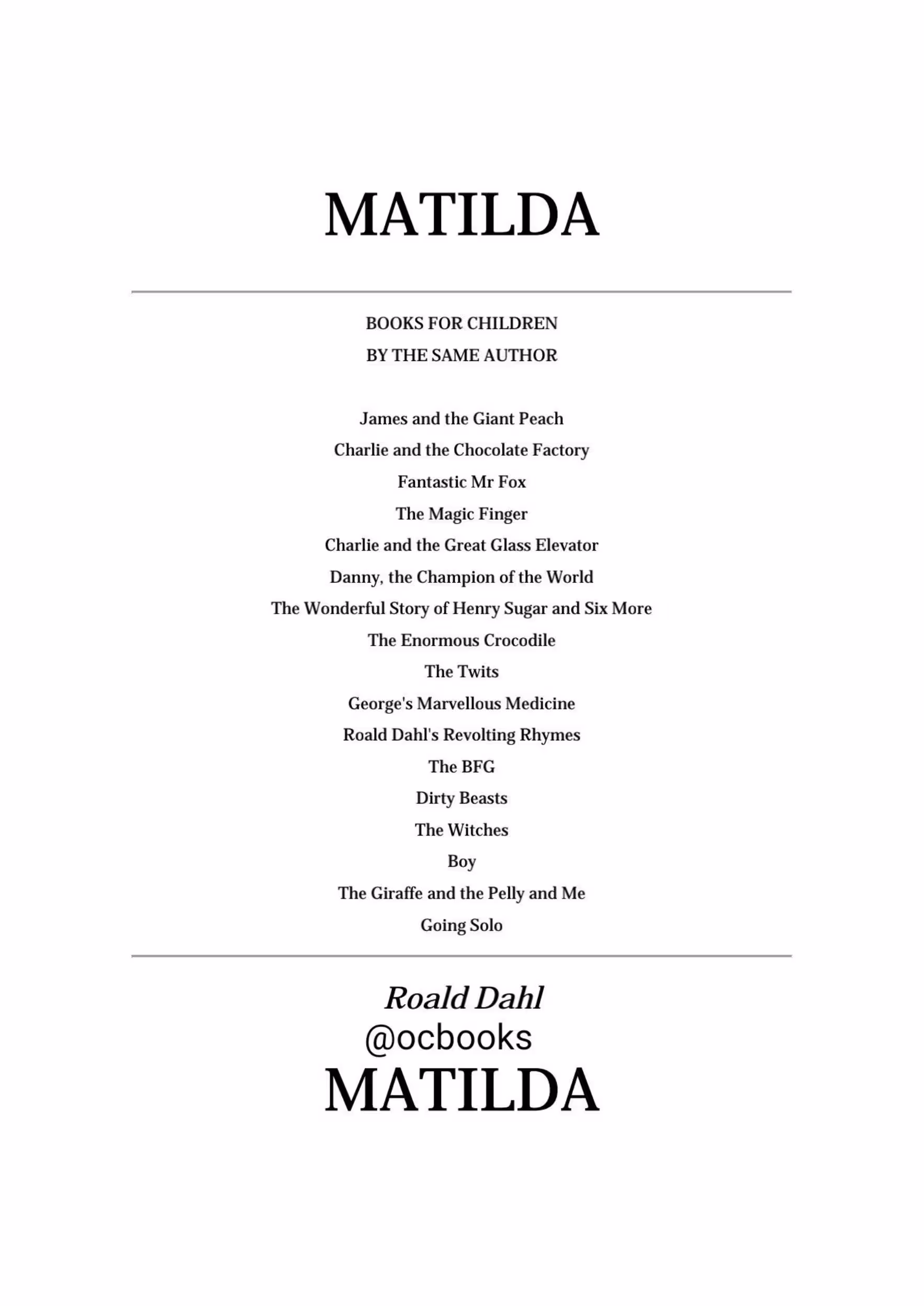 MATILDA

BOOKS FOR CHILDREN
BY THE SAME AUTHOR

James and the Giant Peach
Charlie and the Chocolate Factory
Fantastic Mr Fox
The Magic Finger
Charlie and the Great Glass Elevator
Danny, the Champion of the World
The Wonderful Story of Henry Sugar and Six More
The Enormous Crocodile
The Twits
George's Marvellous Medicine
Roald Dahl's Revolting Rhymes
The BFG
Dirty Beasts
The Witches
Boy
The Giraffe and the Pelly and Me
Going Solo

Roald Dahl
@ocbooks
MATILDA